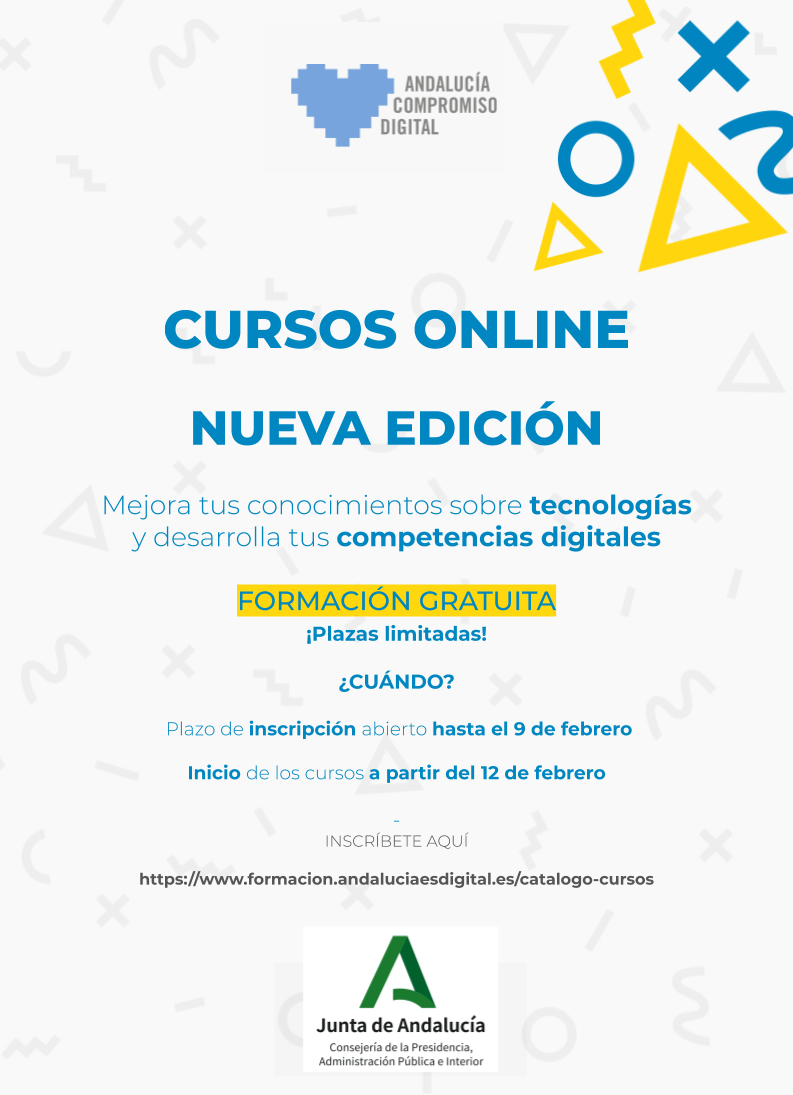 ANDALUCÍA
COMPROMISO
DIGITAL

CURSOS ONLINE

NUEVA EDICIÓN

Mejora tus conocimientos sobre tecnologías y desarrolla tus competencias digitales

FORMACIÓN GRATUITA
¡Plazas limitadas!

¿CUÁNDO?

Plazo de inscripción abierto hasta el 9 de febrero

Inicio de los cursos a partir del 12 de febrero

-
INSCRÍBETE AQUÍ

https://www.formacion.andaluciaesdigital.es/catalogo-cursos

Junta de Andalucía
Consejería de la Presidencia,
Administración Pública e Interior